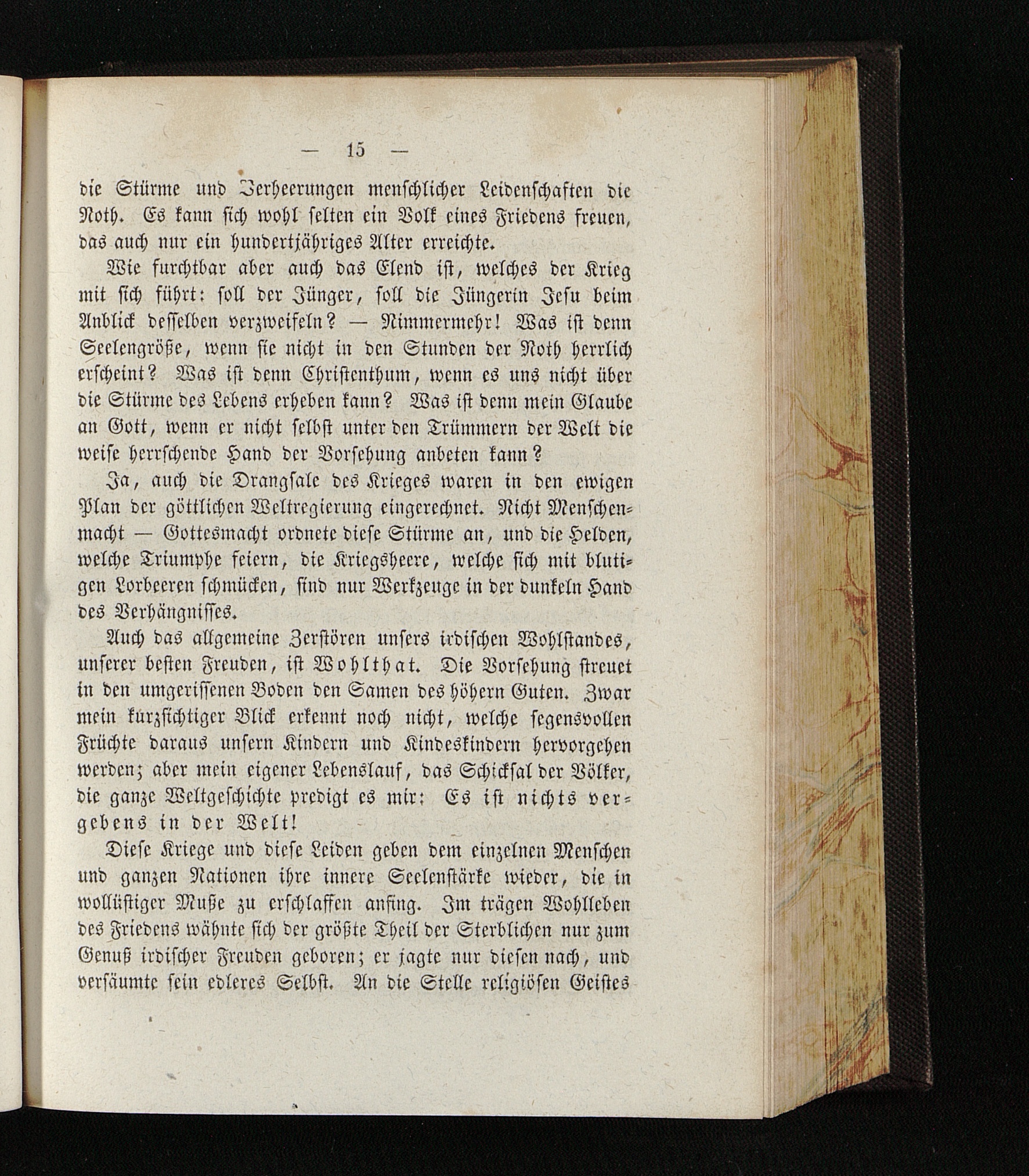 — 15 —

die Stürme und Verheerungen menschlicher Leidenschaften die Noth. Es kann sich wohl selten ein Volk eines Friedens freuen, das auch nur ein hundertjähriges Alter erreichte.

Wie furchtbar aber auch das Elend ist, welches der Krieg mit sich führt: soll der Jünger, soll die Jüngerin Jesu beim Anblick desselben verzweifeln? — Nimmermehr! Was ist denn Seelengröße, wenn sie nicht in den Stunden der Noth herrlich erscheint? Was ist denn Christenthum, wenn es uns nicht über die Stürme des Lebens erheben kann? Was ist denn mein Glaube an Gott, wenn er nicht selbst unter den Trümmern der Welt die weise herrschende Hand der Vorsehung anbeten kann?

Ja, auch die Drangsale des Krieges waren in den ewigen Plan der göttlichen Weltregierung eingerechnet. Nicht Menschenmacht — Gottesmacht ordnete diese Stürme an, und die Helden, welche Triumphe feiern, die Kriegsheere, welche sich mit blutigen Lorbeeren schmücken, sind nur Werkzeuge in der dunkeln Hand des Verhängnisses.

Auch das allgemeine Zerstören unsers irdischen Wohlstandes, unserer besten Freuden, ist Wohlthat. Die Vorsehung streuet in den umgerissenen Boden den Samen des höhern Guten. Zwar mein kurzsichtiger Blick erkennt noch nicht, welche segensvollen Früchte daraus unsern Kindern und Kindeskindern hervorgehen werden; aber mein eigener Lebenslauf, das Schicksal der Völker, die ganze Weltgeschichte predigt es mir: Es ist nichts vergebens in der Welt!

Diese Kriege und diese Leiden geben dem einzelnen Menschen und ganzen Nationen ihre innere Seelenstärke wieder, die in wollüstiger Muße zu erschlaffen anfing. Im trägen Wohlleben des Friedens wähnte sich der größte Theil der Sterblichen nur zum Genuß irdischer Freuden geboren; er jagte nur diesen nach, und versäumte sein edleres Selbst. An die Stelle religiösen Geistes